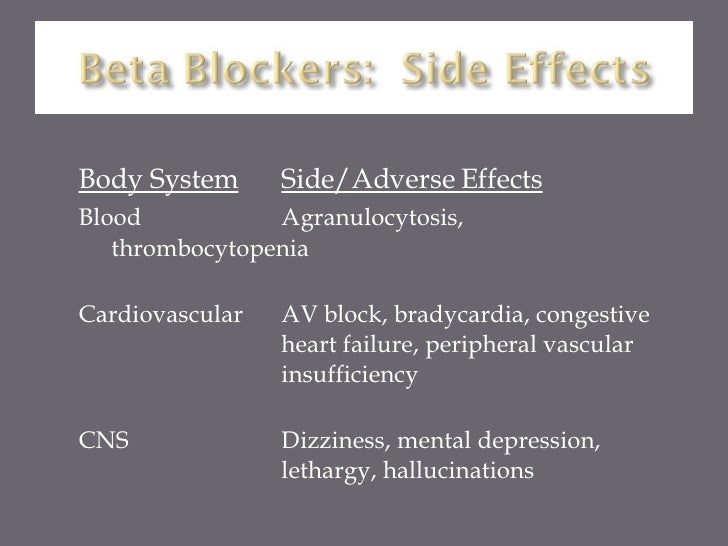 Beta Blockers: Side Effects

| Body System | Side/Adverse Effects |
|---|---|
| Blood | Agranulocytosis, thrombocytopenia |
| Cardiovascular | AV block, bradycardia, congestive heart failure, peripheral vascular insufficiency |
| CNS | Dizziness, mental depression, lethargy, hallucinations |